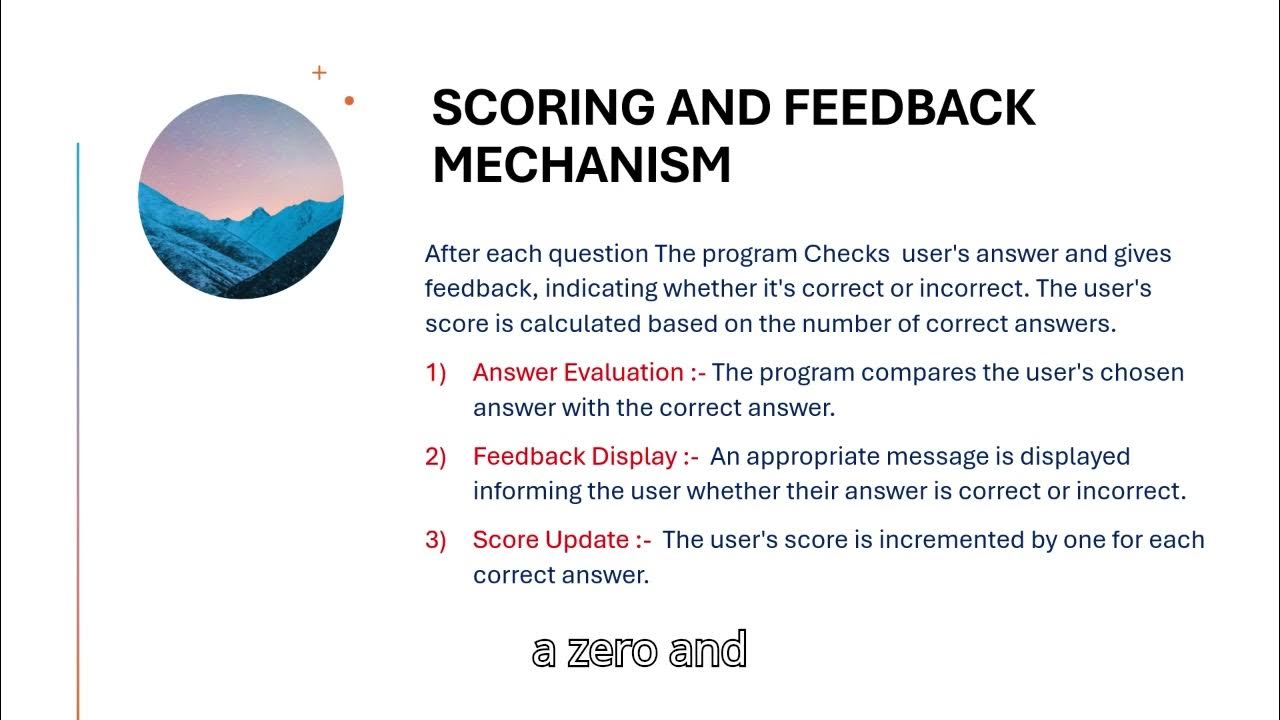 SCORING AND FEEDBACK MECHANISM

After each question The program Checks user's answer and gives feedback, indicating whether it's correct or incorrect. The user's score is calculated based on the number of correct answers.

1) Answer Evaluation :- The program compares the user's chosen answer with the correct answer.

2) Feedback Display :- An appropriate message is displayed informing the user whether their answer is correct or incorrect.

3) Score Update :- The user's score is incremented by one for each correct answer.

a zero and